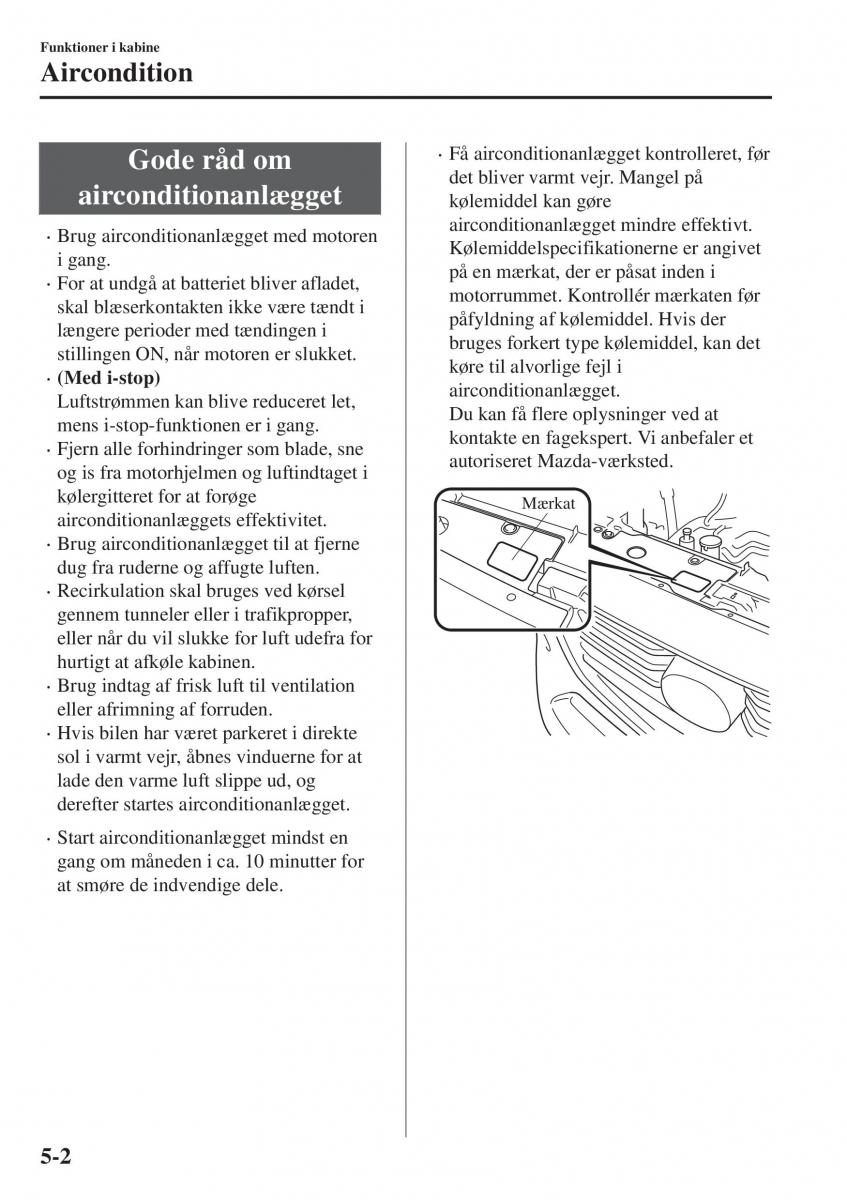 Funktioner i kabine
Aircondition

Gode råd om airconditionanlægget

· Brug airconditionanlægget med motoren i gang.
· For at undgå at batteriet bliver afladet, skal blæserkontakten ikke være tændt i længere perioder med tændingen i stillingen ON, når motoren er slukket.
· (Med i-stop)
Luftstrømmen kan blive reduceret let, mens i-stop-funktionen er i gang.
· Fjern alle forhindringer som blade, sne og is fra motorhjelmen og luftindtaget i kølergitteret for at forøge airconditionanlæggets effektivitet.
· Brug airconditionanlægget til at fjerne dug fra ruderne og affugte luften.
· Recirkulation skal bruges ved kørsel gennem tunneler eller i trafikpropper, eller når du vil slukke for luft udefra for hurtigt at afkøle kabinen.
· Brug indtag af frisk luft til ventilation eller afrimning af forruden.
· Hvis bilen har været parkeret i direkte sol i varmt vejr, åbnes vinduerne for at lade den varme luft slippe ud, og derefter startes airconditionanlægget.

· Start airconditionanlægget mindst en gang om måneden i ca. 10 minutter for at smøre de indvendige dele.

· Få airconditionanlægget kontrolleret, før det bliver varmt vejr. Mangel på kølemiddel kan gøre airconditionanlægget mindre effektivt. Kølemiddelspecifikationerne er angivet på en mærkat, der er påsat inden i motorrummet. Kontrollér mærkaten før påfyldning af kølemiddel. Hvis der bruges forkert type kølemiddel, kan det køre til alvorlige fejl i airconditionanlægget.
Du kan få flere oplysninger ved at kontakte en fagekspert. Vi anbefaler et autoriseret Mazda-værksted.

Mærkat

5-2